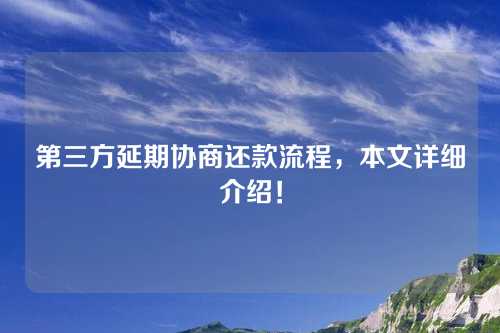 第三方延期协商还款流程，本文详细介绍！